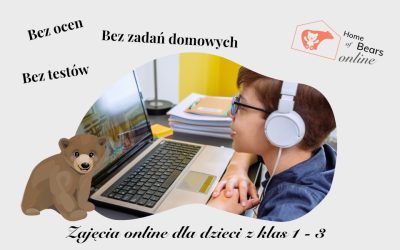 Bez ocen

Bez zadań domowych

Bez testów

Home of Bears online

Zajęcia online dla dzieci z klas 1 - 3